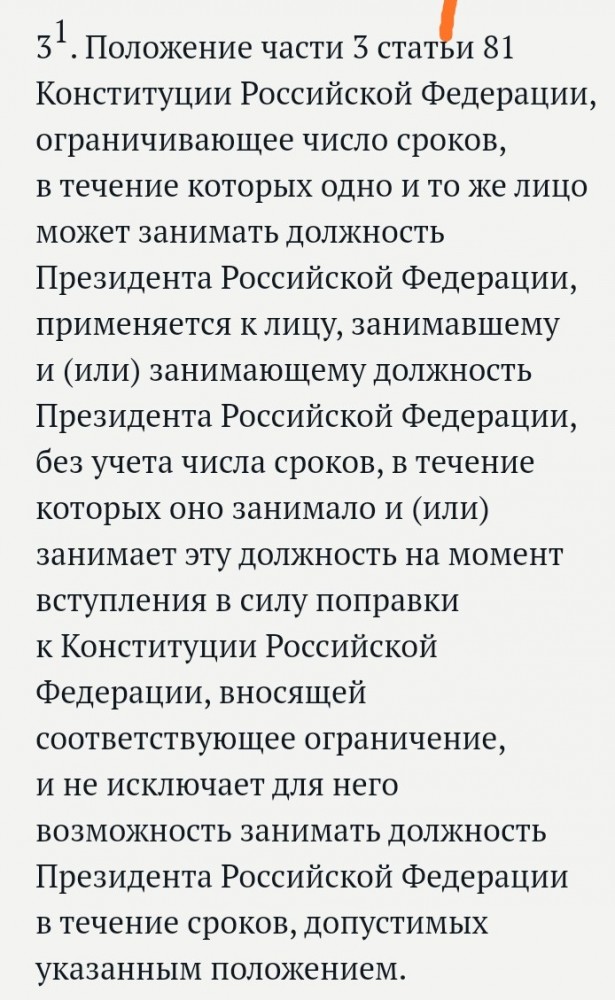 $3^1$. Положение части 3 статьи 81 Конституции Российской Федерации, ограничивающее число сроков, в течение которых одно и то же лицо может занимать должность Президента Российской Федерации, применяется к лицу, занимавшему и (или) занимающему должность Президента Российской Федерации, без учета числа сроков, в течение которых оно занимало и (или) занимает эту должность на момент вступления в силу поправки к Конституции Российской Федерации, вносящей соответствующее ограничение, и не исключает для него возможность занимать должность Президента Российской Федерации в течение сроков, допустимых указанным положением.